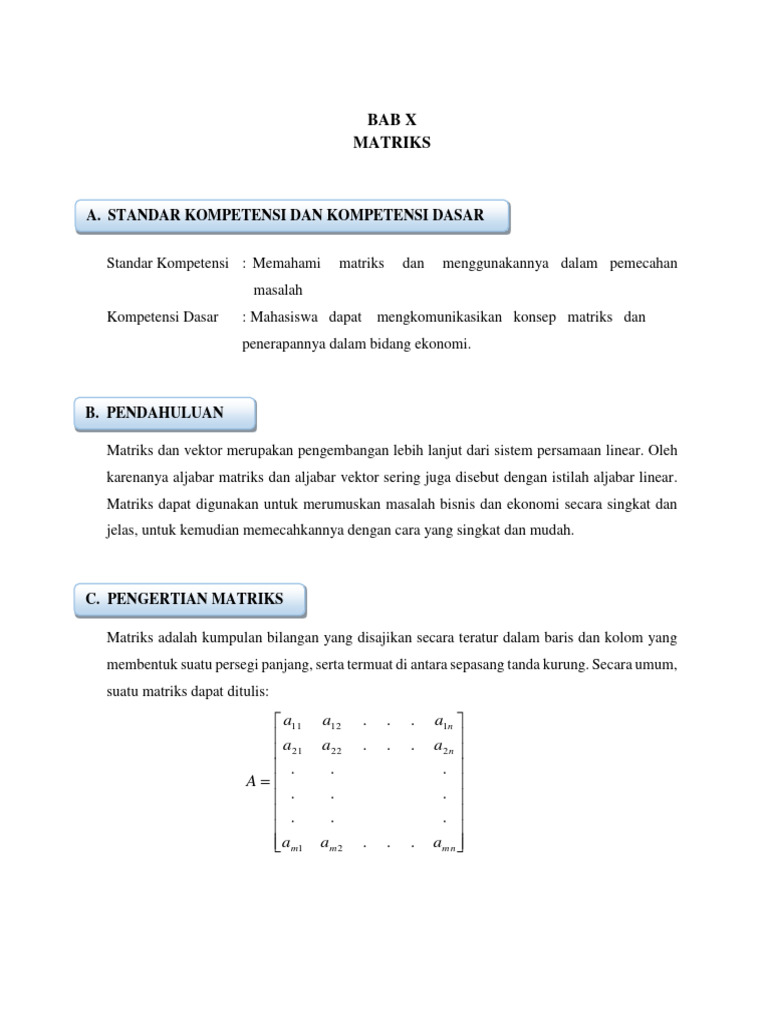 BAB X
MATRIKS

A. STANDAR KOMPETENSI DAN KOMPETENSI DASAR

Standar Kompetensi : Memahami matriks dan menggunakannya dalam pemecahan masalah

Kompetensi Dasar : Mahasiswa dapat mengkomunikasikan konsep matriks dan penerapannya dalam bidang ekonomi.

B. PENDAHULUAN

Matriks dan vektor merupakan pengembangan lebih lanjut dari sistem persamaan linear. Oleh karenanya aljabar matriks dan aljabar vektor sering juga disebut dengan istilah aljabar linear. Matriks dapat digunakan untuk merumuskan masalah bisnis dan ekonomi secara singkat dan jelas, untuk kemudian memecahkannya dengan cara yang singkat dan mudah.

C. PENGERTIAN MATRIKS

Matriks adalah kumpulan bilangan yang disajikan secara teratur dalam baris dan kolom yang membentuk suatu persegi panjang, serta termuat di antara sepasang tanda kurung. Secara umum, suatu matriks dapat ditulis:

$A = \begin{bmatrix} a_{11} & a_{12} & . & . & . & a_{1n} \\ a_{21} & a_{22} & . & . & . & a_{2n} \\ . & . & & & & . \\ . & . & & & & . \\ . & . & & & & . \\ a_{m1} & a_{m2} & . & . & . & a_{mn} \end{bmatrix}$